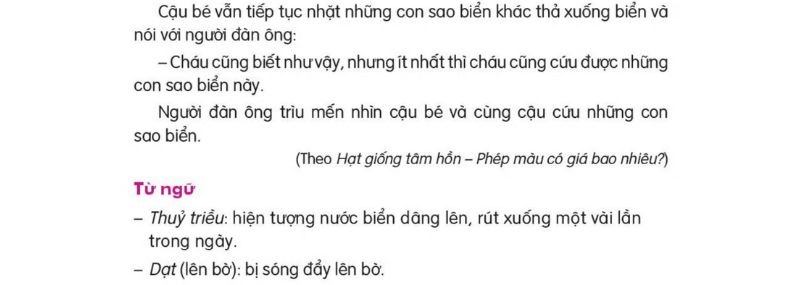 Cậu bé vẫn tiếp tục nhặt những con sao biển khác thả xuống biển và nói với người đàn ông:

– Cháu cũng biết như vậy, nhưng ít nhất thì cháu cũng cứu được những con sao biển này.

Người đàn ông trìu mến nhìn cậu bé và cùng cậu cứu những con sao biển.

(Theo Hạt giống tâm hồn – Phép màu có giá bao nhiêu?)

Từ ngữ

– Thuỷ triều: hiện tượng nước biển dâng lên, rút xuống một vài lần trong ngày.

– Dạt (lên bờ): bị sóng đẩy lên bờ.